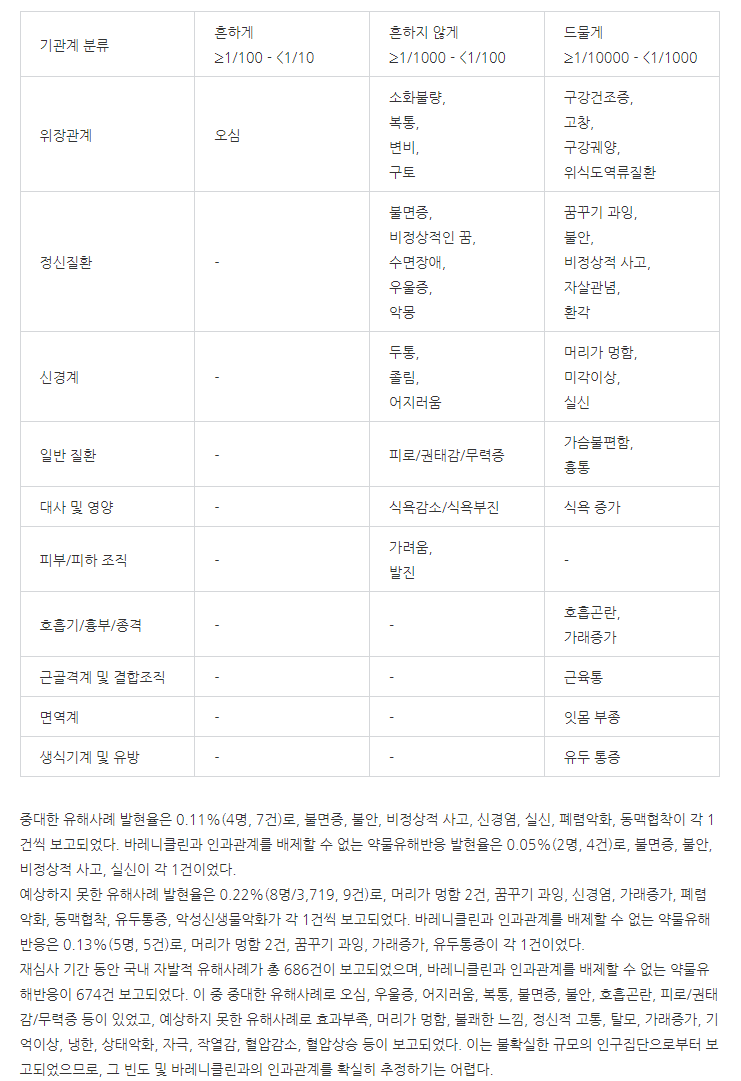 | 기관계 분류 | 흔하게 ≥1/100 - <1/10 | 흔하지 않게 ≥1/1000 - <1/100 | 드물게 ≥1/10000 - <1/1000 |
|---|---|---|---|
| 위장관계 | 오심 | 소화불량, 복통, 변비, 구토 | 구강건조증, 고창, 구강궤양, 위식도역류질환 |
| 정신질환 | - | 불면증, 비정상적인 꿈, 수면장애, 우울증, 악몽 | 꿈꾸기 과잉, 불안, 비정상적 사고, 자살관념, 환각 |
| 신경계 | - | 두통, 졸림, 어지러움 | 머리가 멍함, 미각이상, 실신 |
| 일반 질환 | - | 피로/권태감/무력증 | 가슴불편함, 흉통 |
| 대사 및 영양 | - | 식욕감소/식욕부진 | 식욕 증가 |
| 피부/피하 조직 | - | 가려움, 발진 | - |
| 호흡기/흉부/종격 | - | - | 호흡곤란, 가래증가 |
| 근골격계 및 결합조직 | - | - | 근육통 |
| 면역계 | - | - | 잇몸 부종 |
| 생식기계 및 유방 | - | - | 유두 통증 |

중대한 유해사례 발현율은 0.11%(4명, 7건)로, 불면증, 불안, 비정상적 사고, 신경염, 실신, 폐렴악화, 동맥협착이 각 1건씩 보고되었다. 바레니클린과 인과관계를 배제할 수 없는 약물유해반응 발현율은 0.05%(2명, 4건)로, 불면증, 불안, 비정상적 사고, 실신이 각 1건이었다.
예상하지 못한 유해사례 발현율은 0.22%(8명/3,719, 9건)로, 머리가 멍함 2건, 꿈꾸기 과잉, 신경염, 가래증가, 폐렴악화, 동맥협착, 유두통증, 악성신생물악화가 각 1건씩 보고되었다. 바레니클린과 인과관계를 배제할 수 없는 약물유해반응은 0.13%(5명, 5건)로, 머리가 멍함 2건, 꿈꾸기 과잉, 가래증가, 유두통증이 각 1건이었다.
재심사 기간 동안 국내 자발적 유해사례가 총 686건이 보고되었으며, 바레니클린과 인과관계를 배제할 수 없는 약물유해반응이 674건 보고되었다. 이 중 중대한 유해사례로 오심, 우울증, 어지러움, 복통, 불면증, 불안, 호흡곤란, 피로/권태감/무력증 등이 있었고, 예상하지 못한 유해사례로 효과부족, 머리가 멍함, 불쾌한 느낌, 정신적 고통, 탈모, 가래증가, 기억이상, 냉한, 상태악화, 자극, 작열감, 혈압감소, 혈압상승 등이 보고되었다. 이는 불확실한 규모의 인구집단으로부터 보고되었으므로, 그 빈도 및 바레니클린과의 인과관계를 확실히 추정하기는 어렵다.